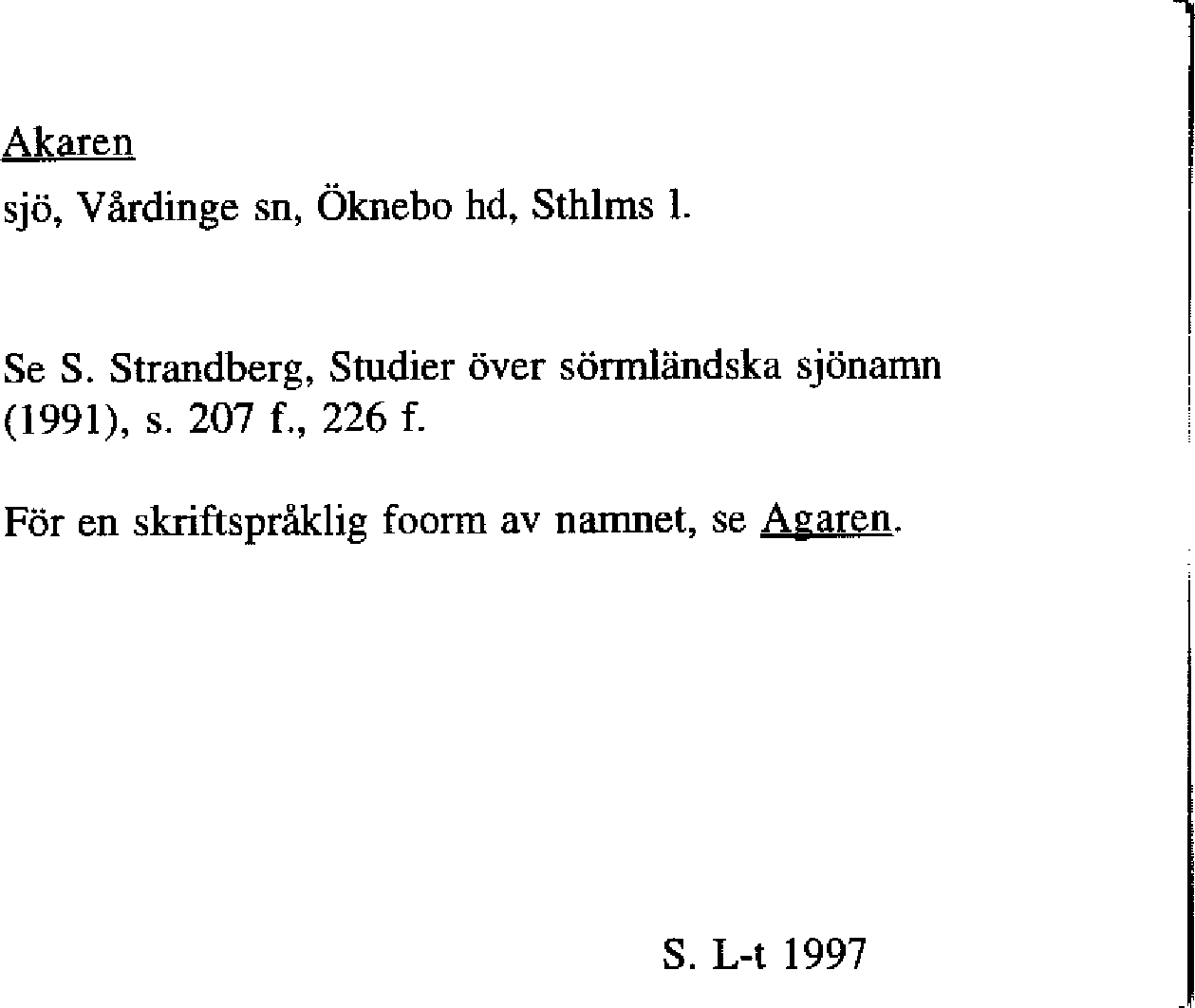 Akaren

sjö, Vårdinge sn, Öknebo hd, Sthlms l.

Se S. Strandberg, Studier över sörmländska sjönamn (1991), s. 207 f., 226 f.

För en skriftspråklig foorm av namnet, se Agaren.

S. L-t 1997